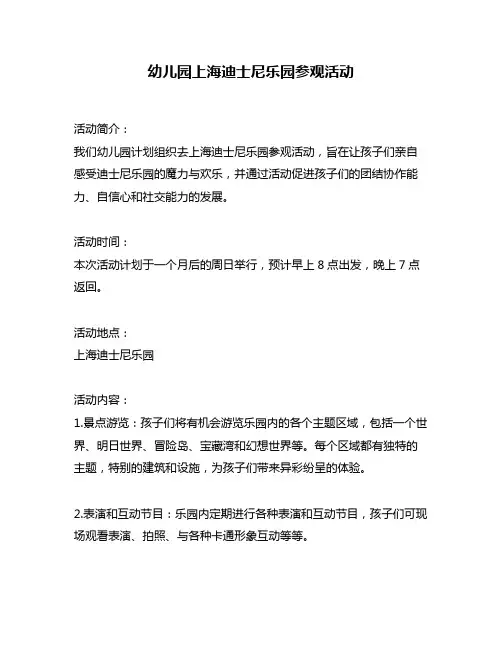 幼儿园上海迪士尼乐园参观活动

活动简介：
我们幼儿园计划组织去上海迪士尼乐园参观活动，旨在让孩子们亲自感受迪士尼乐园的魔力与欢乐，并通过活动促进孩子们的团结协作能力、自信心和社交能力的发展。

活动时间：
本次活动计划于一个月后的周日举行，预计早上 8 点出发，晚上 7 点返回。

活动地点：
上海迪士尼乐园

活动内容：
1.景点游览：孩子们将有机会游览乐园内的各个主题区域，包括一个世界、明日世界、冒险岛、宝藏湾和幻想世界等。每个区域都有独特的主题，特别的建筑和设施，为孩子们带来异彩纷呈的体验。

2.表演和互动节目：乐园内定期进行各种表演和互动节目，孩子们可现场观看表演、拍照、与各种卡通形象互动等等。